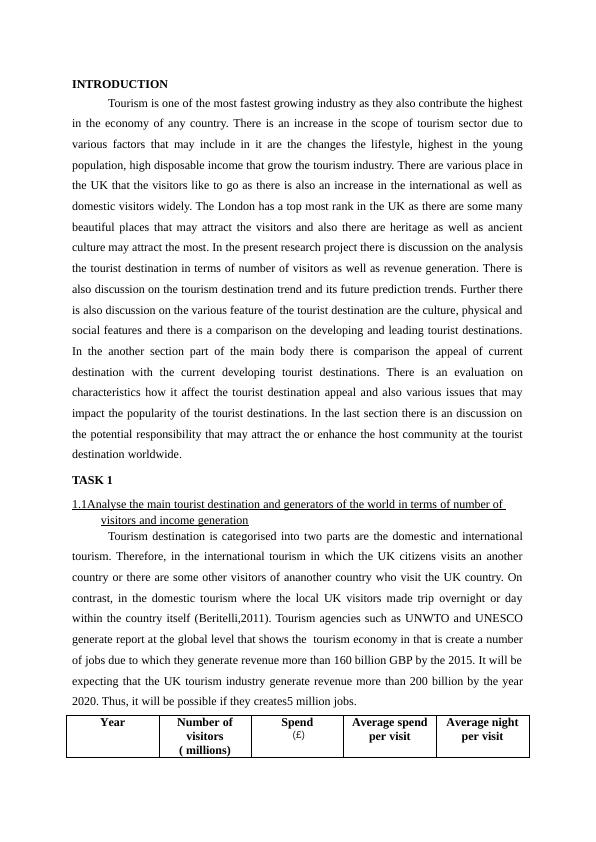 INTRODUCTION

Tourism is one of the most fastest growing industry as they also contribute the highest in the economy of any country. There is an increase in the scope of tourism sector due to various factors that may include in it are the changes the lifestyle, highest in the young population, high disposable income that grow the tourism industry. There are various place in the UK that the visitors like to go as there is also an increase in the international as well as domestic visitors widely. The London has a top most rank in the UK as there are some many beautiful places that may attract the visitors and also there are heritage as well as ancient culture may attract the most. In the present research project there is discussion on the analysis the tourist destination in terms of number of visitors as well as revenue generation. There is also discussion on the tourism destination trend and its future prediction trends. Further there is also discussion on the various feature of the tourist destination are the culture, physical and social features and there is a comparison on the developing and leading tourist destinations. In the another section part of the main body there is comparison the appeal of current destination with the current developing tourist destinations. There is an evaluation on characteristics how it affect the tourist destination appeal and also various issues that may impact the popularity of the tourist destinations. In the last section there is an discussion on the potential responsibility that may attract the or enhance the host community at the tourist destination worldwide.

TASK 1

1.1Analyse the main tourist destination and generators of the world in terms of number of visitors and income generation

Tourism destination is categorised into two parts are the domestic and international tourism. Therefore, in the international tourism in which the UK citizens visits an another country or there are some other visitors of ananother country who visit the UK country. On contrast, in the domestic tourism where the local UK visitors made trip overnight or day within the country itself (Beritelli,2011). Tourism agencies such as UNWTO and UNESCO generate report at the global level that shows the tourism economy in that is create a number of jobs due to which they generate revenue more than 160 billion GBP by the 2015. It will be expecting that the UK tourism industry generate revenue more than 200 billion by the year 2020. Thus, it will be possible if they creates5 million jobs.

| Year | Number of visitors ( millions) | Spend (£) | Average spend per visit | Average night per visit |
|---|---|---|---|---|